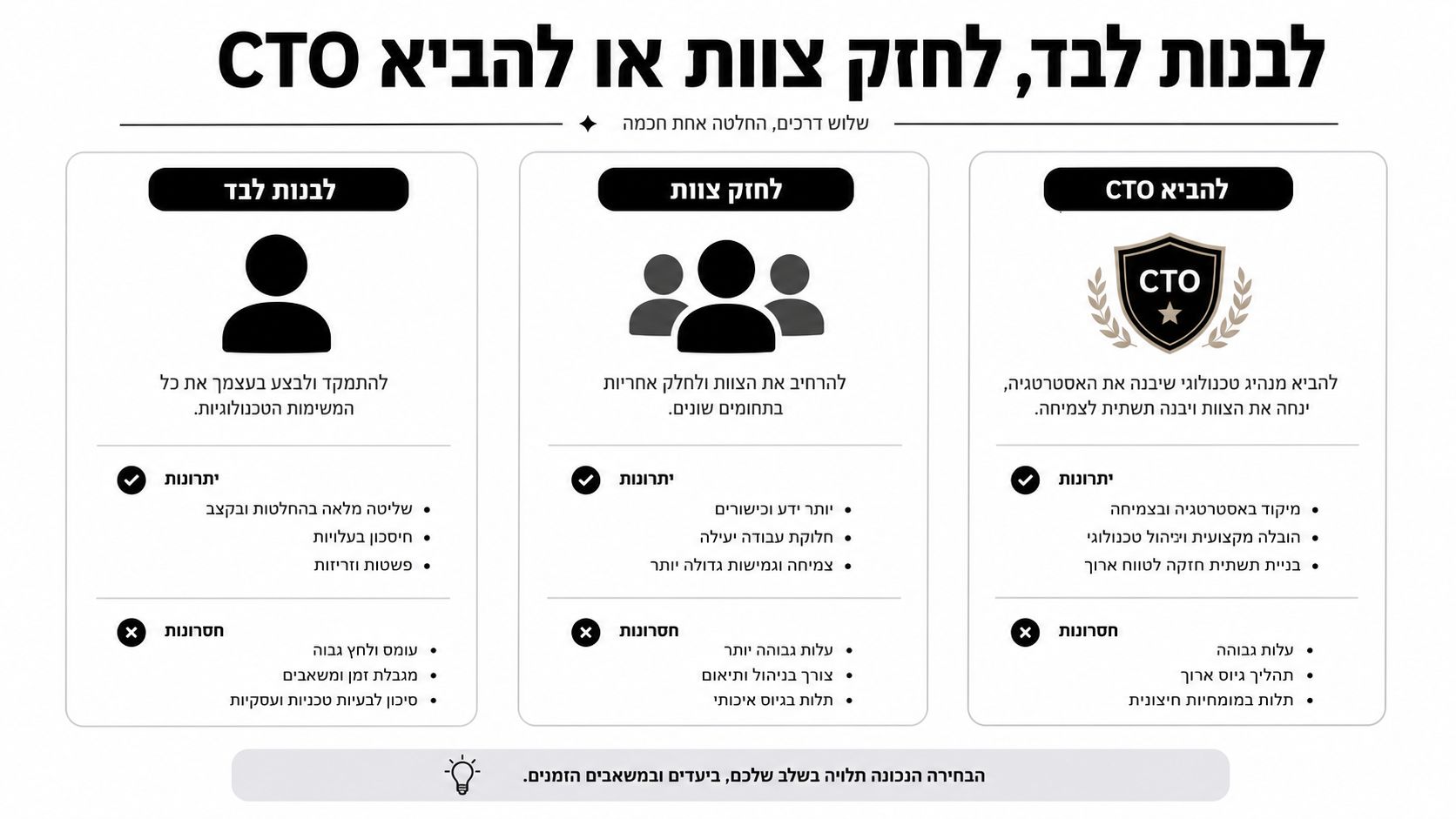 לבנות לבד, לחזק צוות או להביא CTO

שלוש דרכים, החלטה אחת חכמה

להביא CTO

CTO

להביא מנהיג טכנולוגי שיבנה את האסטרטגיה, ינחה את הצוות ויבנה תשתית לצמיחה.

יתרונות
- מיקוד באסטרטגיה ובצמיחה
- הובלה מקצועית וניהול טכנולוגי
- בניית תשתית חזקה לטווח ארוך

חסרונות
- עלות גבוהה
- תהליך גיוס ארוך
- תלות במומחיות חיצונית

לחזק צוות

להרחיב את הצוות ולחלק אחריות בתחומים שונים.

יתרונות
- יותר ידע וכישורים
- חלוקת עבודה יעילה
- צמיחה וגמישות גדולה יותר

חסרונות
- עלות גבוהה יותר
- צורך בניהול ותיאום
- תלות בגיוס איכותי

לבנות לבד

להתמקד ולבצע בעצמך את כל המשימות הטכנולוגיות.

יתרונות
- שליטה מלאה בהחלטות ובקצב
- חיסכון בעלויות
- פשטות וזריזות

חסרונות
- עומס ולחץ גבוה
- מגבלת זמן ומשאבים
- סיכון לבעיות טכניות ועסקיות

הבחירה הנכונה תלויה בשלב שלכם, ביעדים ובמשאבים הזמנים.